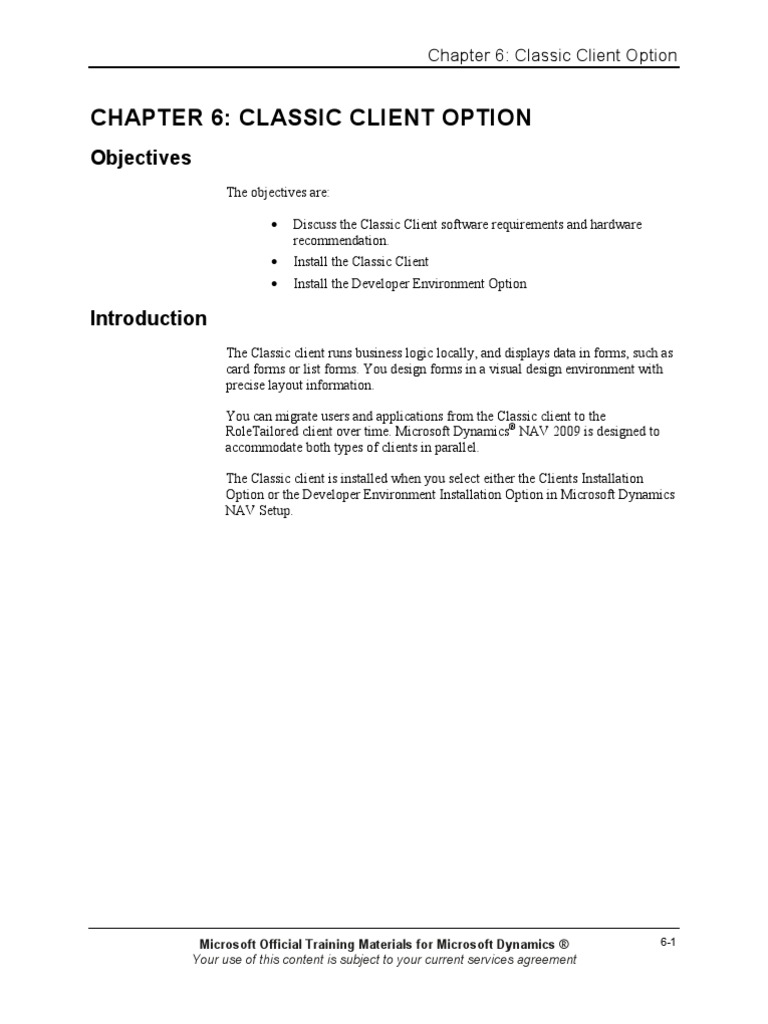 Chapter 6: Classic Client Option

CHAPTER 6: CLASSIC CLIENT OPTION

Objectives

The objectives are:

• Discuss the Classic Client software requirements and hardware recommendation.
• Install the Classic Client
• Install the Developer Environment Option

Introduction

The Classic client runs business logic locally, and displays data in forms, such as card forms or list forms. You design forms in a visual design environment with precise layout information.

You can migrate users and applications from the Classic client to the RoleTailored client over time. Microsoft Dynamics® NAV 2009 is designed to accommodate both types of clients in parallel.

The Classic client is installed when you select either the Clients Installation Option or the Developer Environment Installation Option in Microsoft Dynamics NAV Setup.

Microsoft Official Training Materials for Microsoft Dynamics ®
Your use of this content is subject to your current services agreement

6-1